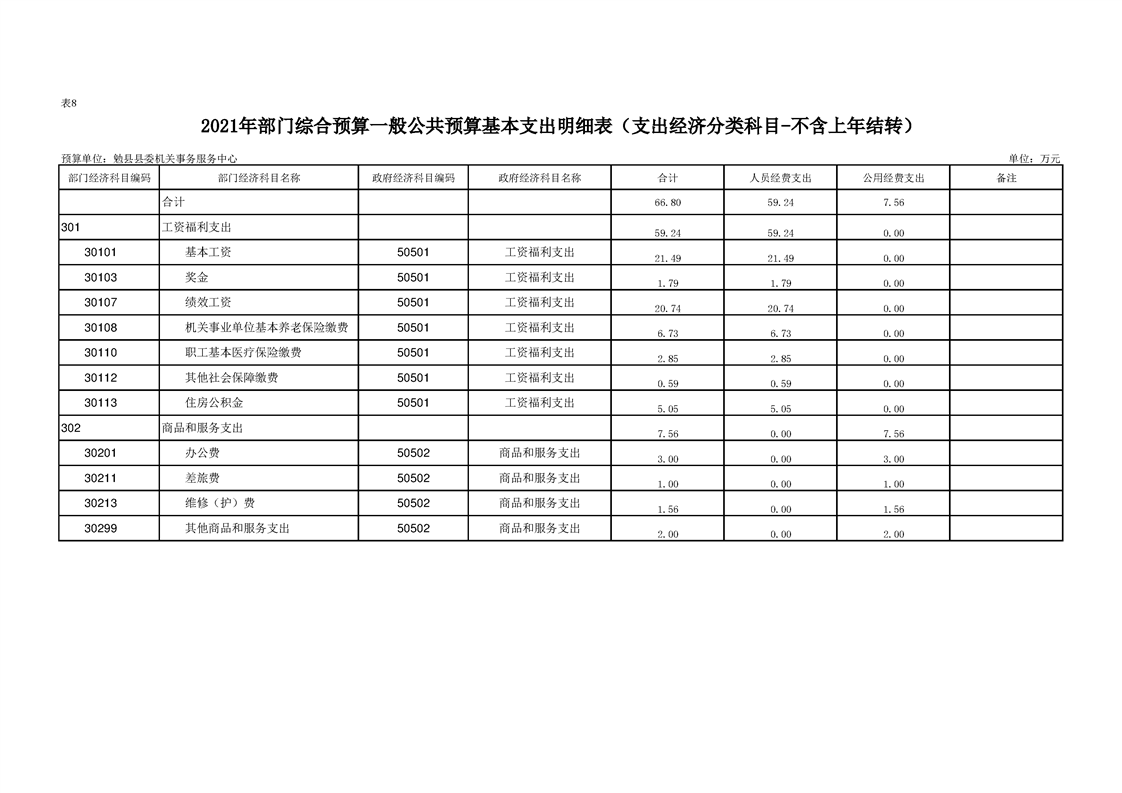 表8

2021年部门综合预算一般公共预算基本支出明细表（支出经济分类科目-不含上年结转）

预算单位：勉县县委机关事务服务中心

单位：万元

| 部门经济科目编码 | 部门经济科目名称 | 政府经济科目编码 | 政府经济科目名称 | 合计 | 人员经费支出 | 公用经费支出 | 备注 |
|---|---|---|---|---|---|---|---|
|  | 合计 |  |  | 66.80 | 59.24 | 7.56 |  |
| 301 | 工资福利支出 |  |  | 59.24 | 59.24 | 0.00 |  |
| 30101 | 基本工资 | 50501 | 工资福利支出 | 21.49 | 21.49 | 0.00 |  |
| 30103 | 奖金 | 50501 | 工资福利支出 | 1.79 | 1.79 | 0.00 |  |
| 30107 | 绩效工资 | 50501 | 工资福利支出 | 20.74 | 20.74 | 0.00 |  |
| 30108 | 机关事业单位基本养老保险缴费 | 50501 | 工资福利支出 | 6.73 | 6.73 | 0.00 |  |
| 30110 | 职工基本医疗保险缴费 | 50501 | 工资福利支出 | 2.85 | 2.85 | 0.00 |  |
| 30112 | 其他社会保障缴费 | 50501 | 工资福利支出 | 0.59 | 0.59 | 0.00 |  |
| 30113 | 住房公积金 | 50501 | 工资福利支出 | 5.05 | 5.05 | 0.00 |  |
| 302 | 商品和服务支出 |  |  | 7.56 | 0.00 | 7.56 |  |
| 30201 | 办公费 | 50502 | 商品和服务支出 | 3.00 | 0.00 | 3.00 |  |
| 30211 | 差旅费 | 50502 | 商品和服务支出 | 1.00 | 0.00 | 1.00 |  |
| 30213 | 维修（护）费 | 50502 | 商品和服务支出 | 1.56 | 0.00 | 1.56 |  |
| 30299 | 其他商品和服务支出 | 50502 | 商品和服务支出 | 2.00 | 0.00 | 2.00 |  |